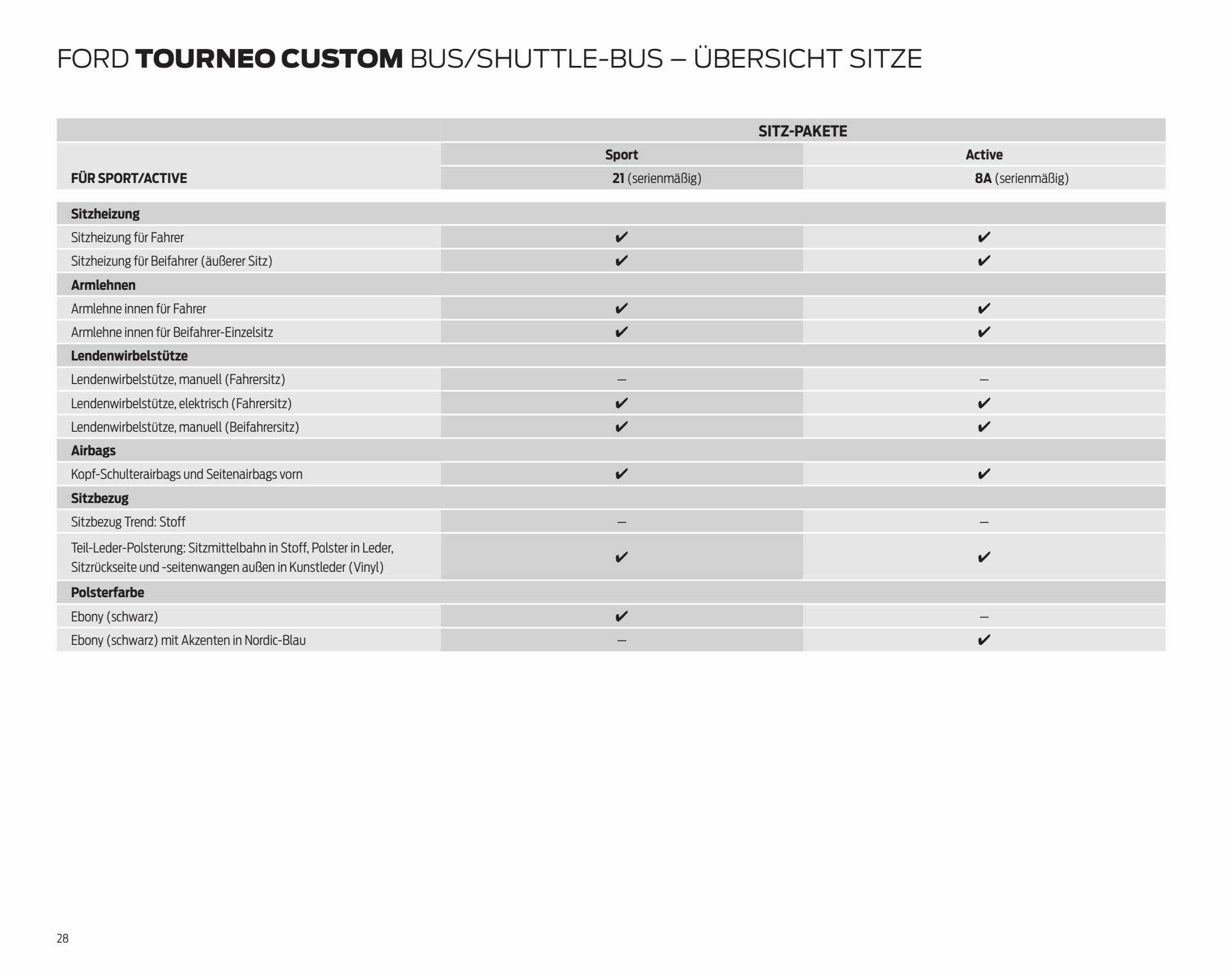 FORD TOURNEO CUSTOM BUS/SHUTTLE-BUS – ÜBERSICHT SITZE

| | SITZ-PAKETE | |
|---|---|---|
| | Sport | Active |
| FÜR SPORT/ACTIVE | 21 (serienmäßig) | 8A (serienmäßig) |
| Sitzheizung | | |
| Sitzheizung für Fahrer | ✔ | ✔ |
| Sitzheizung für Beifahrer (äußerer Sitz) | ✔ | ✔ |
| Armlehnen | | |
| Armlehne innen für Fahrer | ✔ | ✔ |
| Armlehne innen für Beifahrer-Einzelsitz | ✔ | ✔ |
| Lendenwirbelstütze | | |
| Lendenwirbelstütze, manuell (Fahrersitz) | – | – |
| Lendenwirbelstütze, elektrisch (Fahrersitz) | ✔ | ✔ |
| Lendenwirbelstütze, manuell (Beifahrersitz) | ✔ | ✔ |
| Airbags | | |
| Kopf-Schulterairbags und Seitenairbags vorn | ✔ | ✔ |
| Sitzbezug | | |
| Sitzbezug Trend: Stoff | – | – |
| Teil-Leder-Polsterung: Sitzmittelbahn in Stoff, Polster in Leder, Sitzrückseite und -seitenwangen außen in Kunstleder (Vinyl) | ✔ | ✔ |
| Polsterfarbe | | |
| Ebony (schwarz) | ✔ | – |
| Ebony (schwarz) mit Akzenten in Nordic-Blau | – | ✔ |

28